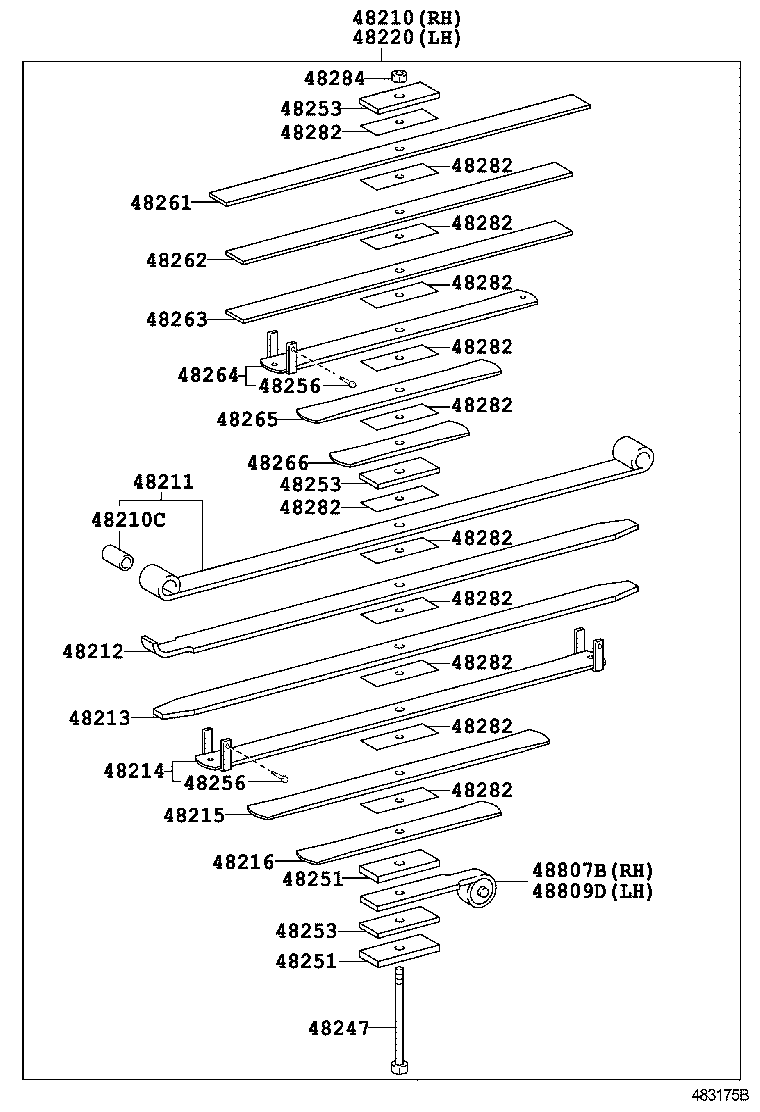 48210(RH)
48220(LH)

48284
48253
48282
48282
48261
48282
48262
48282
48263
48282
48264
48256
48282
48265
48266
48253
48282
48211
48210C
48282
48282
48212
48282
48213
48282
48214
48256
48282
48215
48216
48251
48807B(RH)
48809D(LH)
48253
48251
48247

483175B